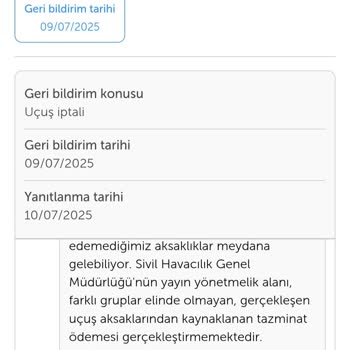 Geri bildirim tarihi
09/07/2025

Geri bildirim konusu
Uçuş iptali

Geri bildirim tarihi
09/07/2025

Yanıtlanma tarihi
10/07/2025

edemediğimiz aksaklıklar meydana gelebiliyor. Sivil Havacılık Genel Müdürlüğü'nün yayın yönetmelik alanı, farklı gruplar elinde olmayan, gerçekleşen uçuş aksaklarından kaynaklanan tazminat ödemesi gerçekleştirmemektedir.